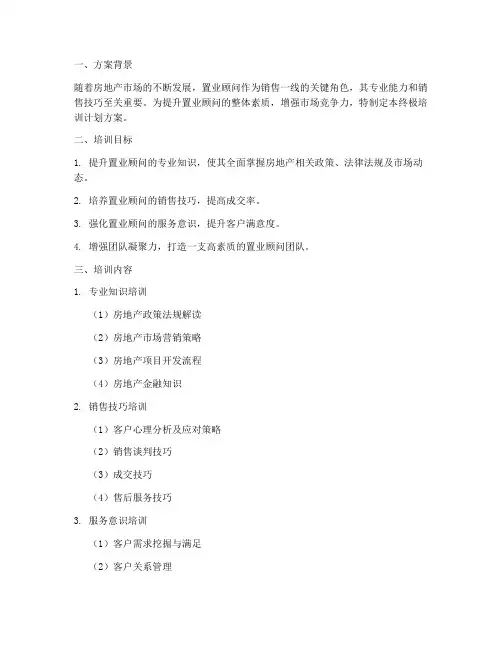 一、方案背景

随着房地产市场的不断发展，置业顾问作为销售一线的关键角色，其专业能力和销售技巧至关重要。为提升置业顾问的整体素质，增强市场竞争力，特制定本终极培训计划方案。

二、培训目标

1. 提升置业顾问的专业知识，使其全面掌握房地产相关政策、法律法规及市场动态。

2. 培养置业顾问的销售技巧，提高成交率。

3. 强化置业顾问的服务意识，提升客户满意度。

4. 增强团队凝聚力，打造一支高素质的置业顾问团队。

三、培训内容

1. 专业知识培训

（1）房地产政策法规解读

（2）房地产市场营销策略

（3）房地产项目开发流程

（4）房地产金融知识

2. 销售技巧培训

（1）客户心理分析及应对策略

（2）销售谈判技巧

（3）成交技巧

（4）售后服务技巧

3. 服务意识培训

（1）客户需求挖掘与满足

（2）客户关系管理